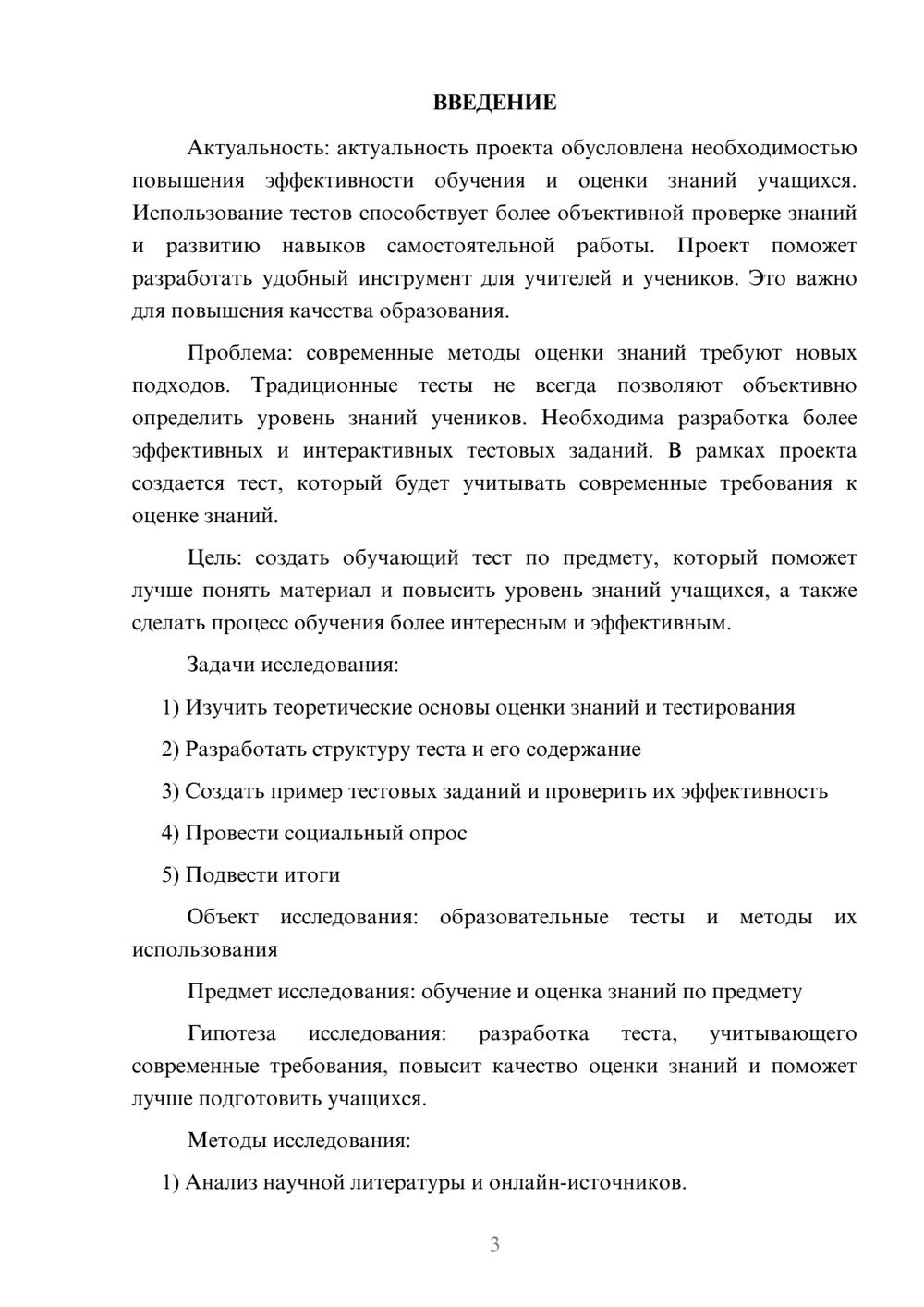 ВВЕДЕНИЕ

Актуальность: актуальность проекта обусловлена необходимостью повышения эффективности обучения и оценки знаний учащихся. Использование тестов способствует более объективной проверке знаний и развитию навыков самостоятельной работы. Проект поможет разработать удобный инструмент для учителей и учеников. Это важно для повышения качества образования.

Проблема: современные методы оценки знаний требуют новых подходов. Традиционные тесты не всегда позволяют объективно определить уровень знаний учеников. Необходима разработка более эффективных и интерактивных тестовых заданий. В рамках проекта создается тест, который будет учитывать современные требования к оценке знаний.

Цель: создать обучающий тест по предмету, который поможет лучше понять материал и повысить уровень знаний учащихся, а также сделать процесс обучения более интересным и эффективным.

Задачи исследования:

1) Изучить теоретические основы оценки знаний и тестирования

2) Разработать структуру теста и его содержание

3) Создать пример тестовых заданий и проверить их эффективность

4) Провести социальный опрос

5) Подвести итоги

Объект исследования: образовательные тесты и методы их использования

Предмет исследования: обучение и оценка знаний по предмету

Гипотеза исследования: разработка теста, учитывающего современные требования, повысит качество оценки знаний и поможет лучше подготовить учащихся.

Методы исследования:

1) Анализ научной литературы и онлайн-источников.

3